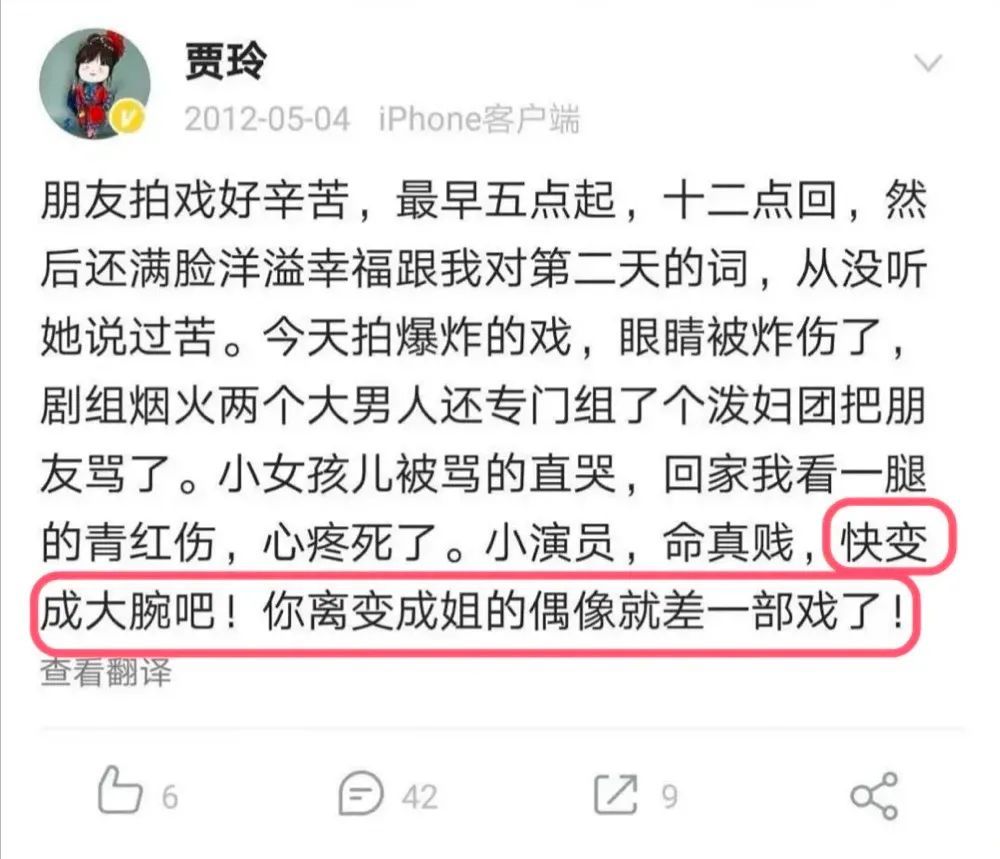 贾玲

2012-05-04 iPhone客户端

朋友拍戏好辛苦，最早五点起，十二点回，然后还满脸洋溢幸福跟我对第二天的词，从没听她说过苦。今天拍爆炸的戏，眼睛被炸伤了，剧组烟火两个大男人还专门组了个泼妇团把朋友骂了。小女孩儿被骂的直哭，回家我看一腿的青红伤，心疼死了。小演员，命真贱，快变成大腕吧！你离变成姐的偶像就差一部戏了！

查看翻译

6

42

9